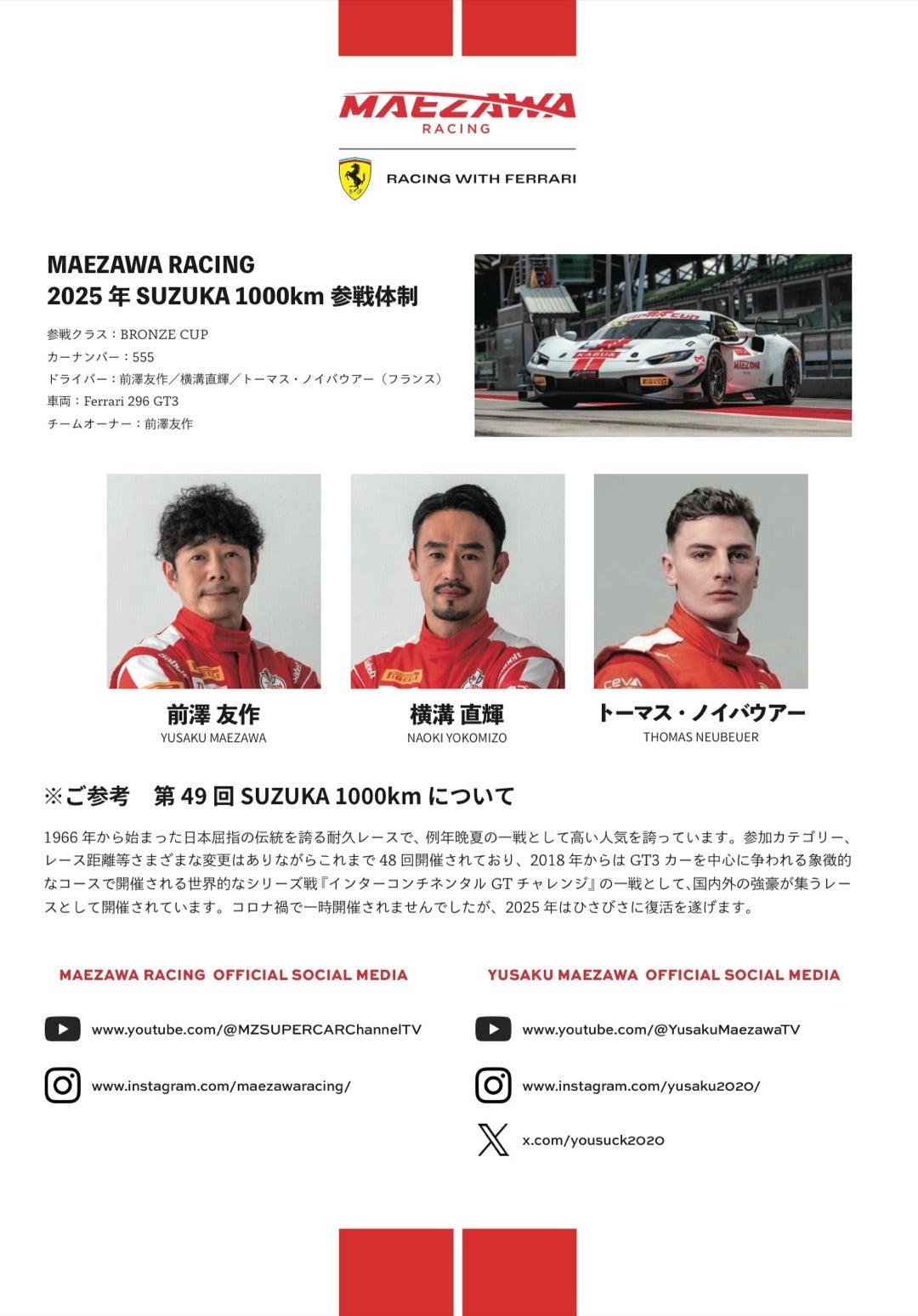 MAEZAWA
RACING

RACING WITH FERRARI

MAEZAWA RACING
2025 年 SUZUKA 1000km 参戦体制

参戦クラス：BRONZE CUP
カーナンバー：555
ドライバー：前澤友作／横溝直輝／トーマス・ノイバウアー（フランス）
車両：Ferrari 296 GT3
チームオーナー：前澤友作

前澤 友作
YUSAKU MAEZAWA

横溝 直輝
NAOKI YOKOMIZO

トーマス・ノイバウアー
THOMAS NEUBEUER

※ご参考　第 49 回 SUZUKA 1000km について

1966 年から始まった日本屈指の伝統を誇る耐久レースで、例年晩夏の一戦として高い人気を誇っています。参加カテゴリー、レース距離等さまざまな変更はありながらこれまで 48 回開催されており、2018 年からは GT3 カーを中心に争われる象徴的なコースで開催される世界的なシリーズ戦『インターコンチネンタル GT チャレンジ』の一戦として、国内外の強豪が集うレースとして開催されています。コロナ禍で一時開催されませんでしたが、2025 年はひさびさに復活を遂げます。

MAEZAWA RACING OFFICIAL SOCIAL MEDIA

www.youtube.com/@MZSUPERCARChannelTV

www.instagram.com/maezawaracing/

YUSAKU MAEZAWA OFFICIAL SOCIAL MEDIA

www.youtube.com/@YusakuMaezawaTV

www.instagram.com/yusaku2020/

x.com/yousuck2020